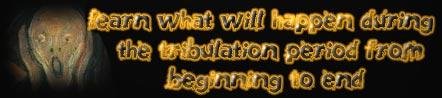 learn what will happen during the tribulation period from beginning to end